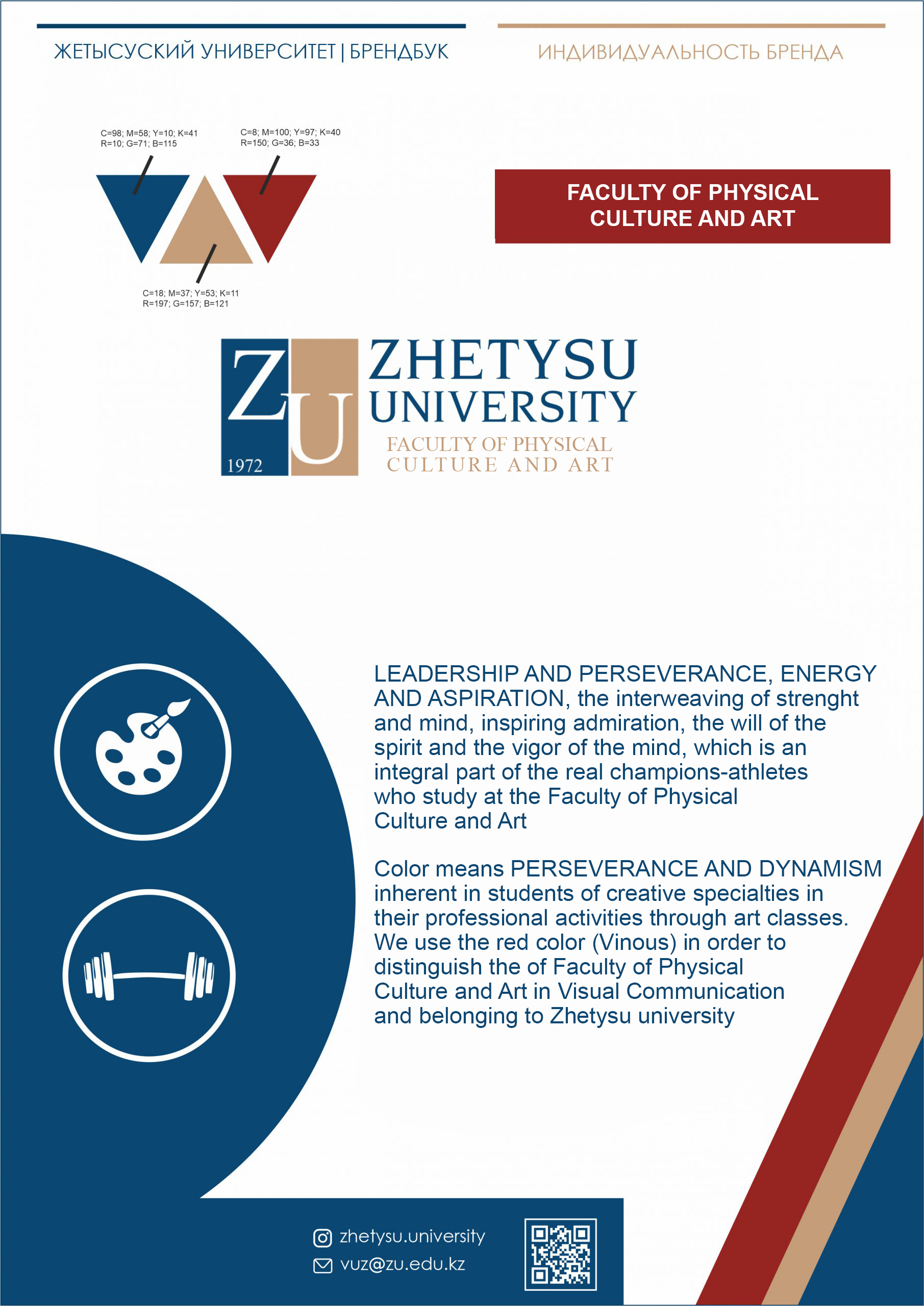 ЖЕТЫСУСКИЙ УНИВЕРСИТЕТ | БРЕНДБУК

ИНДИВИДУАЛЬНОСТЬ БРЕНДА

C=98; M=58; Y=10; K=41
R=10; G=71; B=115

C=8; M=100; Y=97; K=40
R=150; G=36; B=33

C=18; M=37; Y=53; K=11
R=197; G=157; B=121

FACULTY OF PHYSICAL CULTURE AND ART

ZU 1972

ZHETYSU UNIVERSITY
FACULTY OF PHYSICAL CULTURE AND ART

LEADERSHIP AND PERSEVERANCE, ENERGY AND ASPIRATION, the interweaving of strenght and mind, inspiring admiration, the will of the spirit and the vigor of the mind, which is an integral part of the real champions-athletes who study at the Faculty of Physical Culture and Art

Color means PERSEVERANCE AND DYNAMISM inherent in students of creative specialties in their professional activities through art classes. We use the red color (Vinous) in order to distinguish the of Faculty of Physical Culture and Art in Visual Communication and belonging to Zhetysu university

zhetysu.university
vuz@zu.edu.kz